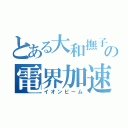 とある大和撫子の
電界加速
イオンビーム